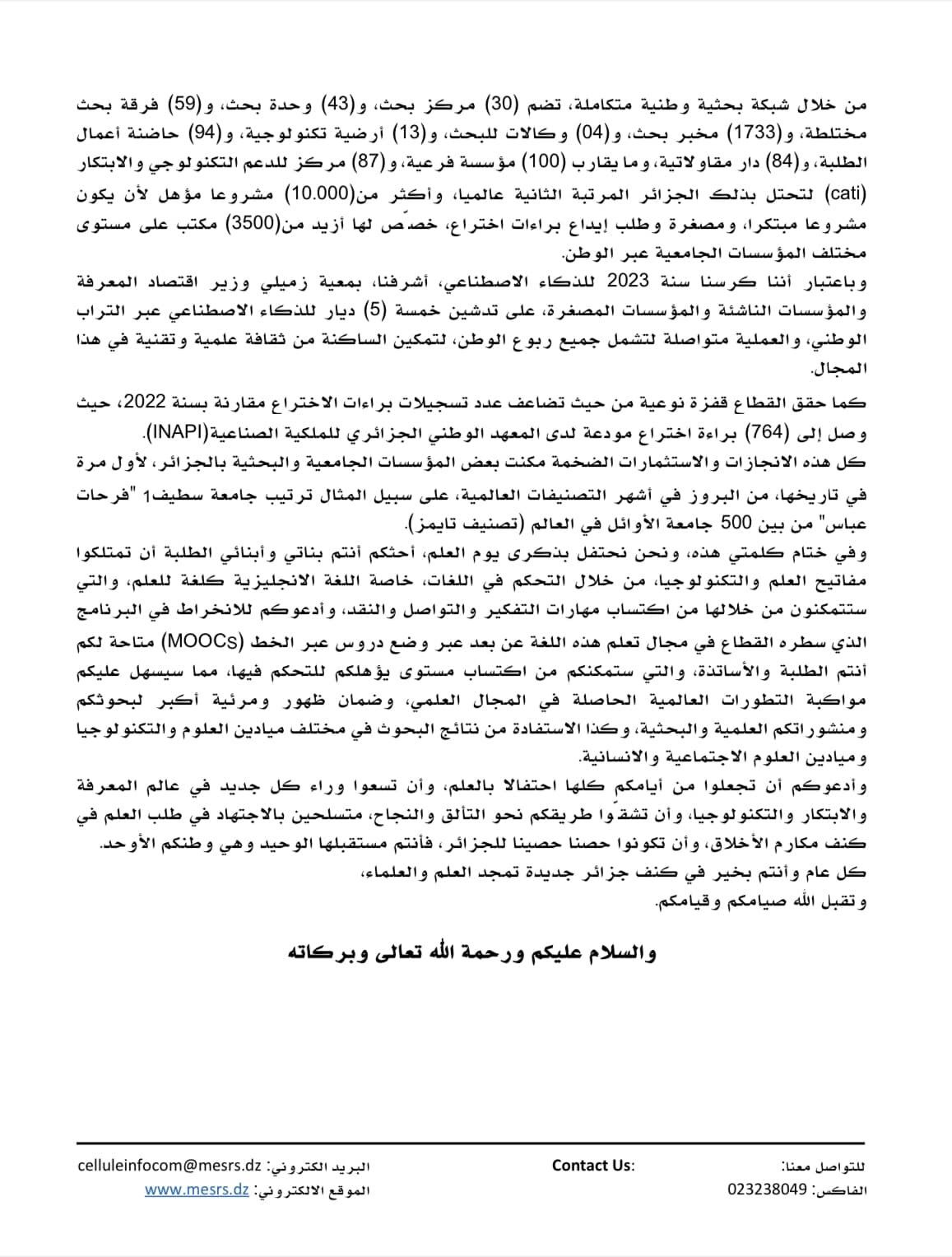 من خلال شبكة بحثية وطنية متكاملة، تضم (30) مركز بحث، و(43) وحدة بحث، و(59) فرقة بحث مختلطة، و(1733) مخبر بحث، و(04) وكالات للبحث، و(13) أرضية تكنولوجية، و(94) حاضنة أعمال الطلبة، و(84) دار مقاولاتية، وما يقارب (100) مؤسسة فرعية، و(87) مركز للدعم التكنولوجي والابتكار (cati) لتحتل بذلك الجزائر المرتبة الثانية عالميا، وأكثر من(10.000) مشروعا مؤهل لأن يكون مشروعا مبتكرا، ومصغرة وطلب إيداع براءات اختراع، خصّص لها أزيد من(3500) مكتب على مستوى مختلف المؤسسات الجامعية عبر الوطن.

وباعتبار أننا كرسنا سنة 2023 للذكاء الاصطناعي، أشرفنا، بمعية زميلي وزير اقتصاد المعرفة والمؤسسات الناشئة والمؤسسات المصغرة، على تدشين خمسة (5) ديار للذكاء الاصطناعي عبر التراب الوطني، والعملية متواصلة لتشمل جميع ربوع الوطن، لتمكين الساكنة من ثقافة علمية وتقنية في هذا المجال.

كما حقق القطاع قفزة نوعية من حيث تضاعف عدد تسجيلات براءات الاختراع مقارنة بسنة 2022، حيث وصل إلى (764) براءة اختراع مودعة لدى المعهد الوطني الجزائري للملكية الصناعية(INAPI).

كل هذه الانجازات والاستثمارات الضخمة مكنت بعض المؤسسات الجامعية والبحثية بالجزائر، لأول مرة في تاريخها، من البروز في أشهر التصنيفات العالمية، على سبيل المثال ترتيب جامعة سطيف1 "فرحات عباس" من بين 500 جامعة الأوائل في العالم (تصنيف تايمز).

وفي ختام كلمتي هذه، ونحن نحتفل بذكرى يوم العلم، أحثكم أنتم بناتي وأبنائي الطلبة أن تمتلكوا مفاتيح العلم والتكنولوجيا، من خلال التحكم في اللغات، خاصة اللغة الانجليزية كلغة للعلم، والتي ستتمكنون من خلالها من اكتساب مهارات التفكير والتواصل والنقد، وأدعوكم للانخراط في البرنامج الذي سطره القطاع في مجال تعلم هذه اللغة عن بعد عبر وضع دروس عبر الخط (MOOCs) متاحة لكم أنتم الطلبة والأساتذة، والتي ستمكنكم من اكتساب مستوى يؤهلكم للتحكم فيها، مما سيسهل عليكم مواكبة التطورات العالمية الحاصلة في المجال العلمي، وضمان ظهور ومرئية أكبر لبحوثكم ومنشوراتكم العلمية والبحثية، وكذا الاستفادة من نتائج البحوث في مختلف ميادين العلوم والتكنولوجيا وميادين العلوم الاجتماعية والانسانية.

وأدعوكم أن تجعلوا من أيامكم كلها احتفالا بالعلم، وأن تسعوا وراء كل جديد في عالم المعرفة والابتكار والتكنولوجيا، وأن تشقّوا طريقكم نحو التألق والنجاح، متسلحين بالاجتهاد في طلب العلم في كنف مكارم الأخلاق، وأن تكونوا حصنا حصينا للجزائر، فأنتم مستقبلها الوحيد وهي وطنكم الأوحد.

كل عام وأنتم بخير في كنف جزائر جديدة تمجد العلم والعلماء،

وتقبل الله صيامكم وقيامكم.

والسلام عليكم ورحمة الله تعالى وبركاته

للتواصل معنا:
الفاكس: 023238049

Contact Us:

البريد الكتروني: celluleinfocom@mesrs.dz
الموقع الالكتروني: www.mesrs.dz